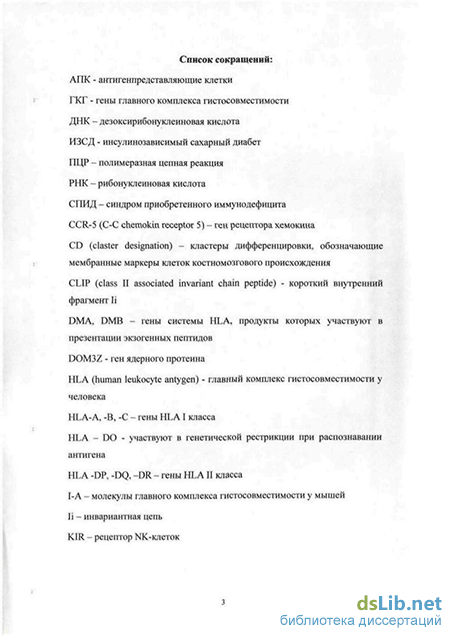 Список сокращений:

АПК - антигенпредставляющие клетки

ГКГ - гены главного комплекса гистосовместимости

ДНК – дезоксирибонуклеиновая кислота

ИЗСД - инсулинозависимый сахарный диабет

ПЦР – полимеразная цепная реакция

РНК – рибонуклеиновая кислота

СПИД – синдром приобретенного иммунодефицита

CCR-5 (C-C chemokin receptor 5) – ген рецептора хемокина

CD (claster designation) – кластеры дифференцировки, обозначающие мембранные маркеры клеток костномозгового происхождения

CLIP (class II associated invariant chain peptide) - короткий внутренний фрагмент Ii

DMA, DMB – гены системы HLA, продукты которых участвуют в презентации экзогенных пептидов

DOM3Z - ген ядерного протеина

HLA (human leukocyte antygen) - главный комплекс гистосовместимости у человека

HLA-A, -B, -C – гены HLA I класса

HLA – DO - участвуют в генетической рестрикции при распознавании антигена

HLA -DP, -DQ, –DR – гены HLA II класса

I-A – молекулы главного комплекса гистосовместимости у мышей

Ii – инвариантная цепь

KIR – рецептор NK-клеток

3

dsLib.net
библиотека диссертаций